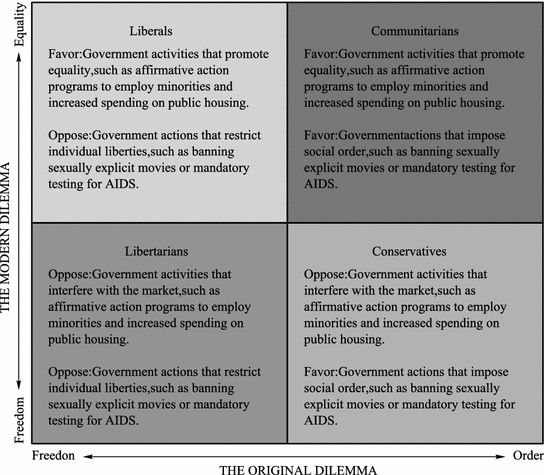 Equality

THE MODERN DILEMMA

Freedom

Liberals

Favor:Government activities that promote equality,such as affirmative action programs to employ minorities and increased spending on public housing.

Oppose:Government actions that restrict individual liberties,such as banning sexually explicit movies or mandatory testing for AIDS.

Communitarians

Favor:Government activities that promote equality,such as affirmative action programs to employ minorities and increased spending on public housing.

Favor:Governmentactions that impose social order,such as banning sexually explicit movies or mandatory testing for AIDS.

Libertarians

Oppose:Government activities that interfere with the market,such as affirmative action programs to employ minorities and increased spending on public housing.

Oppose:Government actions that restrict individual liberties,such as banning sexually explicit movies or mandatory testing for AIDS.

Conservatives

Oppose:Government activities that interfere with the market,such as affirmative action programs to employ minorities and increased spending on public housing.

Favor:Government actions that impose social order,such as banning sexually explicit movies or mandatory testing for AIDS.

Freedon

Order

THE ORIGINAL DILEMMA